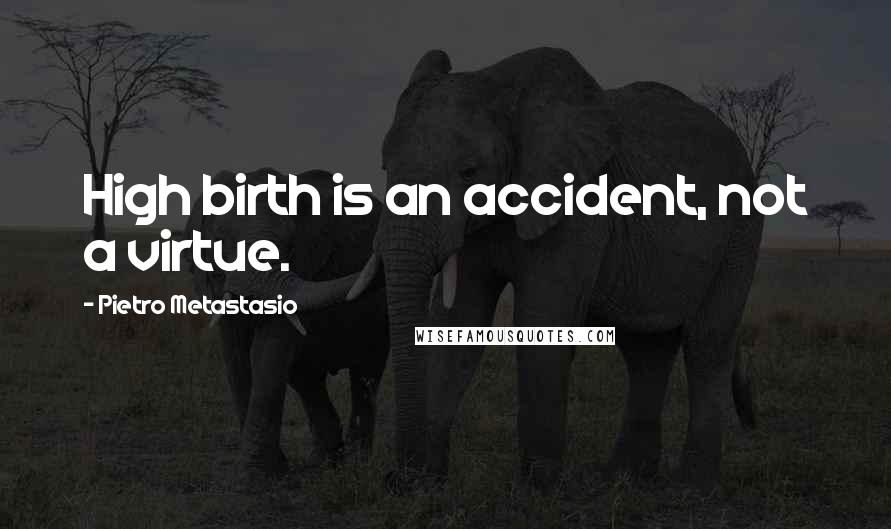 High birth is an accident, not a virtue.

- Pietro Metastasio

WISEFAMOUSQUOTES.COM